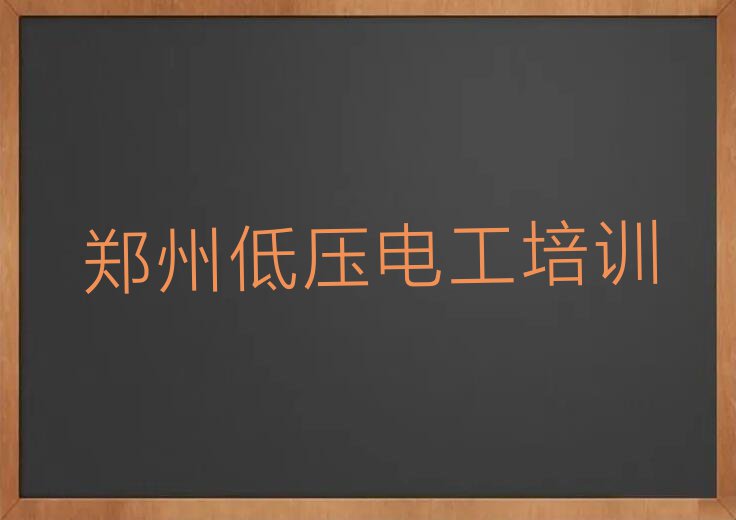 郑州低压电工培训